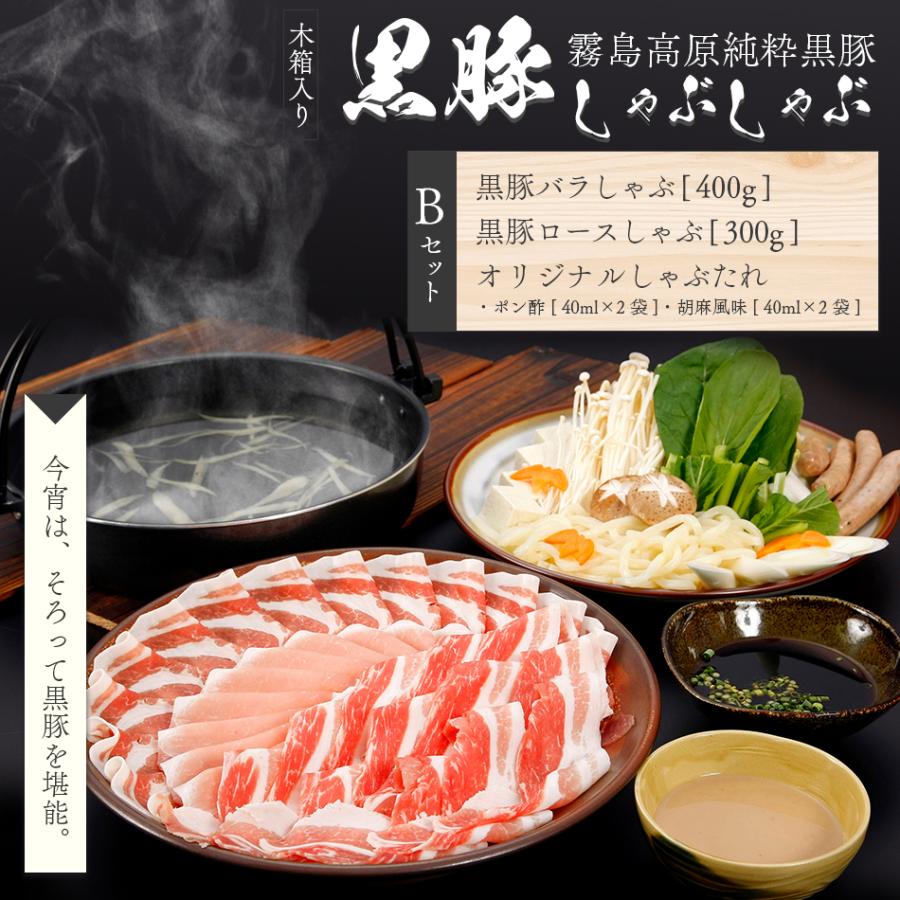 木箱入り

黒豚

霧島高原純粋黒豚
しゃぶしゃぶ

Bセット

黒豚バラしゃぶ［400g］
黒豚ロースしゃぶ［300g］
オリジナルしゃぶたれ
・ポン酢［40ml×2袋］・胡麻風味［40ml×2袋］

今宵は、そろって黒豚を堪能。